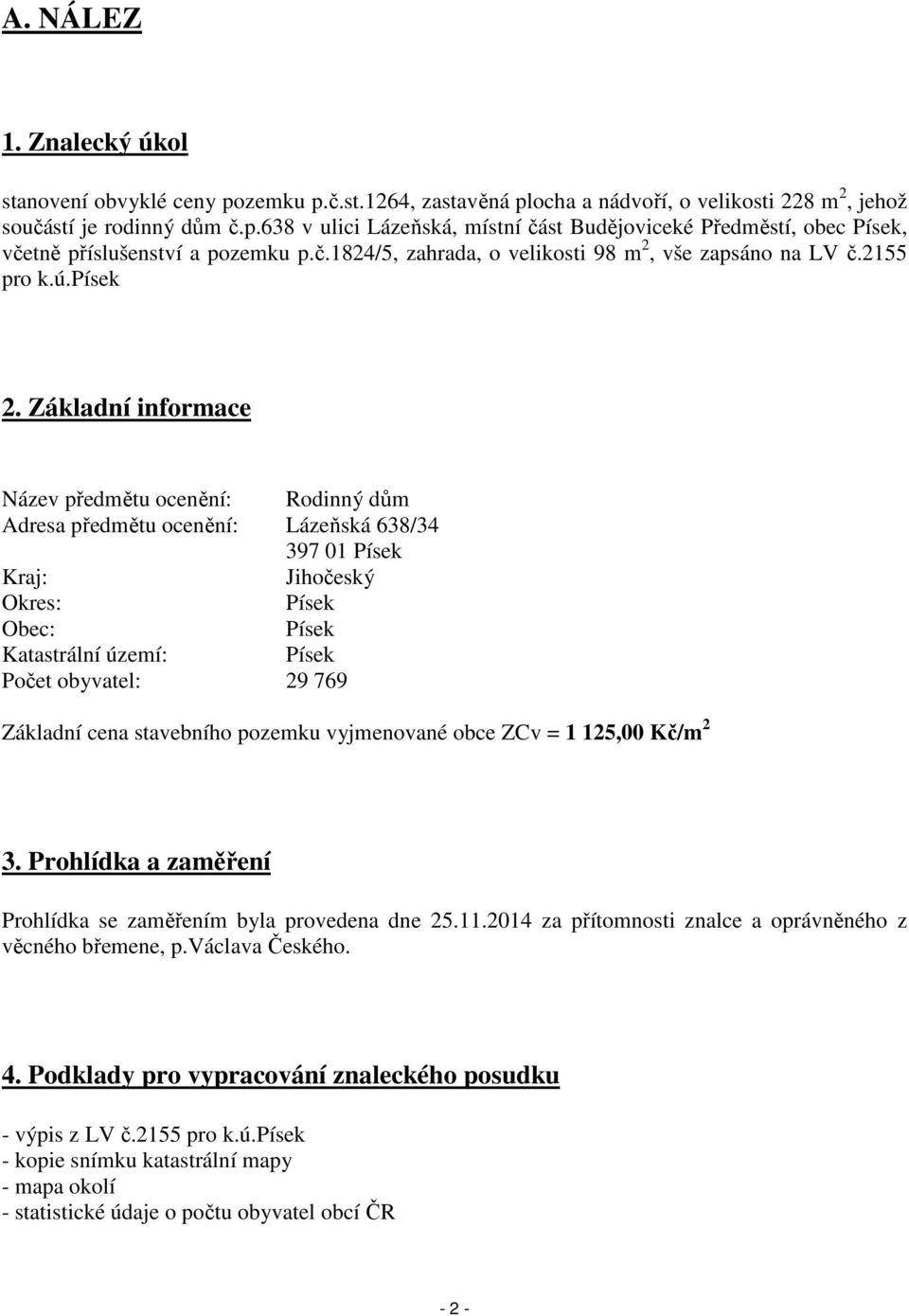 A. NÁLEZ

1. Znalecký úkol

stanovení obvyklé ceny pozemku p.č.st.1264, zastavěná plocha a nádvoří, o velikosti 228 m$^2$, jehož součástí je rodinný dům č.p.638 v ulici Lázeňská, místní část Budějoviceké Předměstí, obec Písek, včetně příslušenství a pozemku p.č.1824/5, zahrada, o velikosti 98 m$^2$, vše zapsáno na LV č.2155 pro k.ú.Písek

2. Základní informace

Název předmětu ocenění: Rodinný dům
Adresa předmětu ocenění: Lázeňská 638/34
397 01 Písek
Kraj: Jihočeský
Okres: Písek
Obec: Písek
Katastrální území: Písek
Počet obyvatel: 29 769

Základní cena stavebního pozemku vyjmenované obce ZCv = 1 125,00 Kč/m$^2$

3. Prohlídka a zaměření

Prohlídka se zaměřením byla provedena dne 25.11.2014 za přítomnosti znalce a oprávněného z věcného břemene, p.Václava Českého.

4. Podklady pro vypracování znaleckého posudku

- výpis z LV č.2155 pro k.ú.Písek
- kopie snímku katastrální mapy
- mapa okolí
- statistické údaje o počtu obyvatel obcí ČR

- 2 -